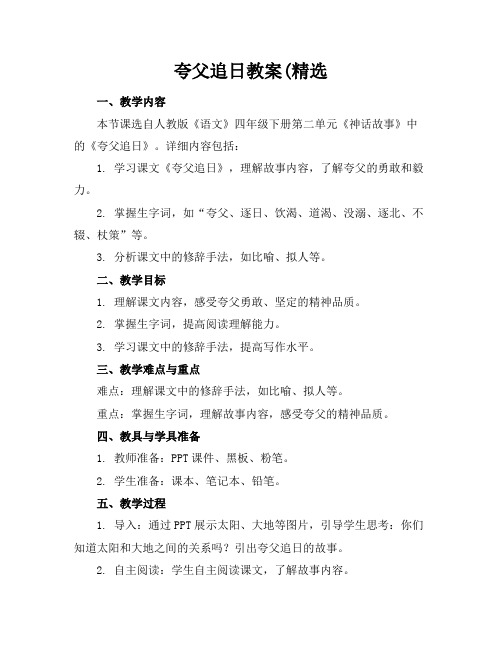 夸父追日教案(精选

一、教学内容

本节课选自人教版《语文》四年级下册第二单元《神话故事》中的《夸父追日》。详细内容包括：

1. 学习课文《夸父追日》，理解故事内容，了解夸父的勇敢和毅力。

2. 掌握生字词，如“夸父、逐日、饮渴、道渴、没溺、逐北、不辍、杖策”等。

3. 分析课文中的修辞手法，如比喻、拟人等。

二、教学目标

1. 理解课文内容，感受夸父勇敢、坚定的精神品质。

2. 掌握生字词，提高阅读理解能力。

3. 学习课文中的修辞手法，提高写作水平。

三、教学难点与重点

难点：理解课文中的修辞手法，如比喻、拟人等。

重点：掌握生字词，理解故事内容，感受夸父的精神品质。

四、教具与学具准备

1. 教师准备：PPT课件、黑板、粉笔。

2. 学生准备：课本、笔记本、铅笔。

五、教学过程

1. 导入：通过PPT展示太阳、大地等图片，引导学生思考：你们知道太阳和大地之间的关系吗？引出夸父追日的故事。

2. 自主阅读：学生自主阅读课文，了解故事内容。